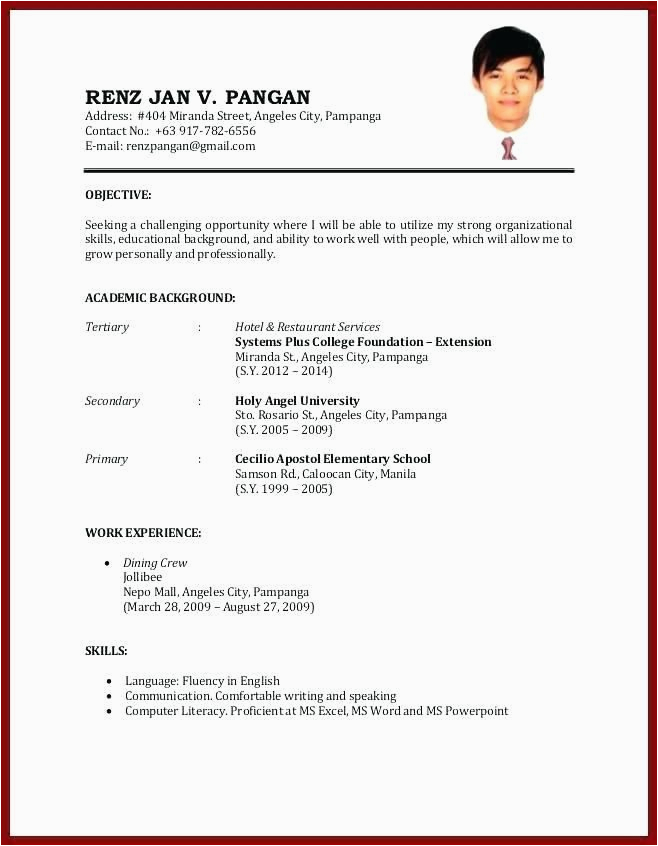 RENZ JAN V. PANGAN
Address: #404 Miranda Street, Angeles City, Pampanga
Contact No.: +63 917-782-6556
E-mail: renzpangan@gmail.com

OBJECTIVE:

Seeking a challenging opportunity where I will be able to utilize my strong organizational skills, educational background, and ability to work well with people, which will allow me to grow personally and professionally.

ACADEMIC BACKGROUND:

Tertiary : Hotel & Restaurant Services
Systems Plus College Foundation – Extension
Miranda St., Angeles City, Pampanga
(S.Y. 2012 – 2014)

Secondary : Holy Angel University
Sto. Rosario St., Angeles City, Pampanga
(S.Y. 2005 – 2009)

Primary : Cecilio Apostol Elementary School
Samson Rd., Caloocan City, Manila
(S.Y. 1999 – 2005)

WORK EXPERIENCE:

• Dining Crew
Jollibee
Nepo Mall, Angeles City, Pampanga
(March 28, 2009 – August 27, 2009)

SKILLS:

• Language: Fluency in English
• Communication. Comfortable writing and speaking
• Computer Literacy. Proficient at MS Excel, MS Word and MS Powerpoint